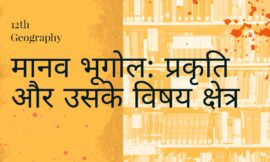 12th
Geography

मानव भूगोल: प्रकृति और उसके विषय क्षेत्र